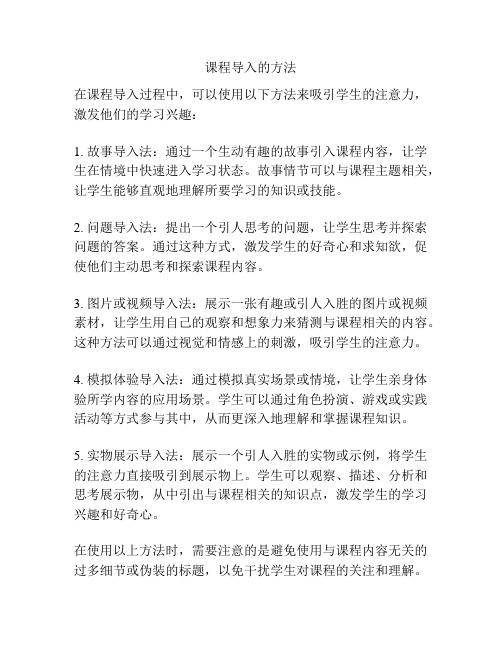 课程导入的方法

在课程导入过程中，可以使用以下方法来吸引学生的注意力，激发他们的学习兴趣：

1. 故事导入法：通过一个生动有趣的故事引入课程内容，让学生在情境中快速进入学习状态。故事情节可以与课程主题相关，让学生能够直观地理解所要学习的知识或技能。

2. 问题导入法：提出一个引人思考的问题，让学生思考并探索问题的答案。通过这种方式，激发学生的好奇心和求知欲，促使他们主动思考和探索课程内容。

3. 图片或视频导入法：展示一张有趣或引人入胜的图片或视频素材，让学生用自己的观察和想象力来猜测与课程相关的内容。这种方法可以通过视觉和情感上的刺激，吸引学生的注意力。

4. 模拟体验导入法：通过模拟真实场景或情境，让学生亲身体验所学内容的应用场景。学生可以通过角色扮演、游戏或实践活动等方式参与其中，从而更深入地理解和掌握课程知识。

5. 实物展示导入法：展示一个引人入胜的实物或示例，将学生的注意力直接吸引到展示物上。学生可以观察、描述、分析和思考展示物，从中引出与课程相关的知识点，激发学生的学习兴趣和好奇心。

在使用以上方法时，需要注意的是避免使用与课程内容无关的过多细节或伪装的标题，以免干扰学生对课程的关注和理解。